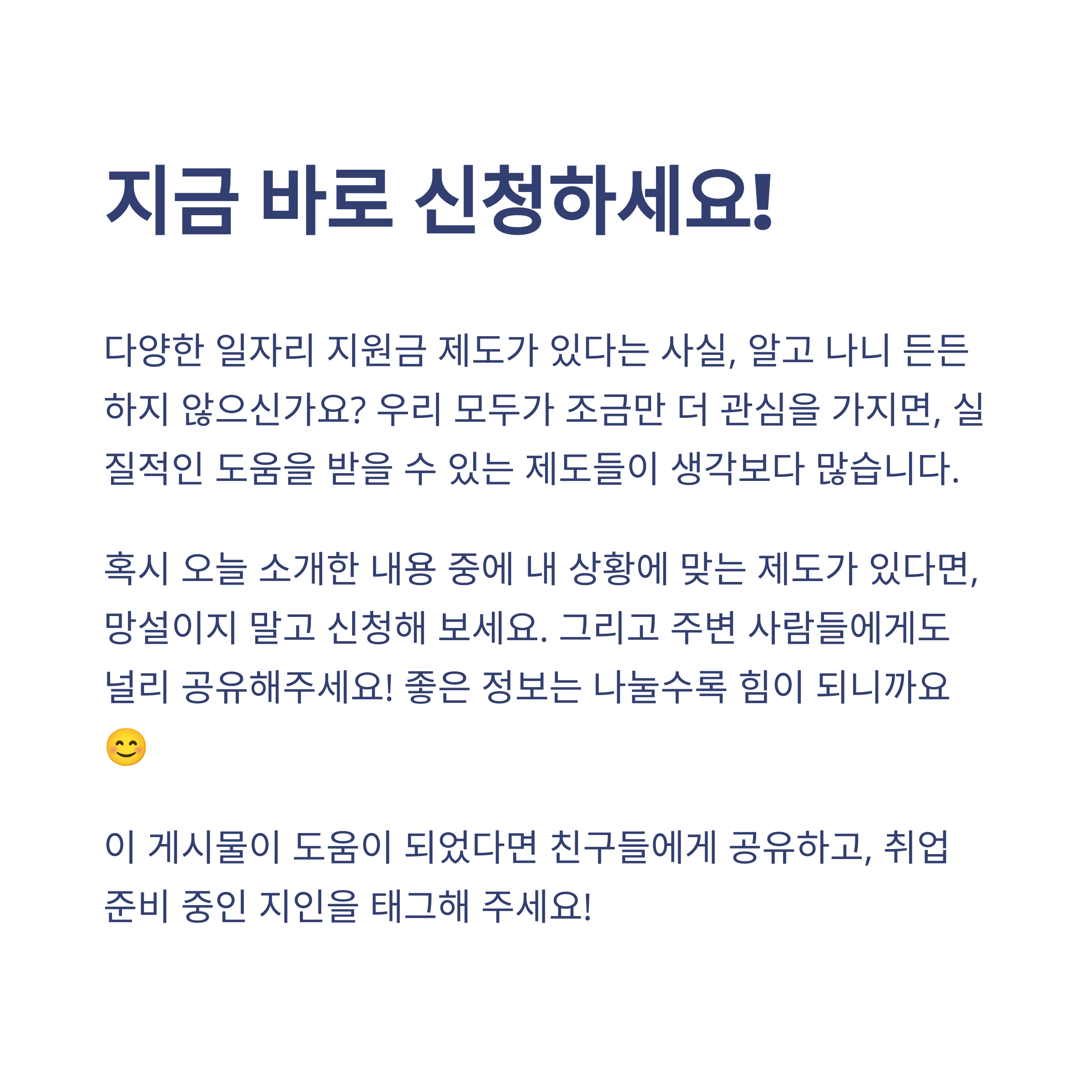 지금 바로 신청하세요!

다양한 일자리 지원금 제도가 있다는 사실, 알고 나니 든든하지 않으신가요? 우리 모두가 조금만 더 관심을 가지면, 실질적인 도움을 받을 수 있는 제도들이 생각보다 많습니다.

혹시 오늘 소개한 내용 중에 내 상황에 맞는 제도가 있다면, 망설이지 말고 신청해 보세요. 그리고 주변 사람들에게도 널리 공유해주세요! 좋은 정보는 나눌수록 힘이 되니까요 😊

이 게시물이 도움이 되었다면 친구들에게 공유하고, 취업 준비 중인 지인을 태그해 주세요!